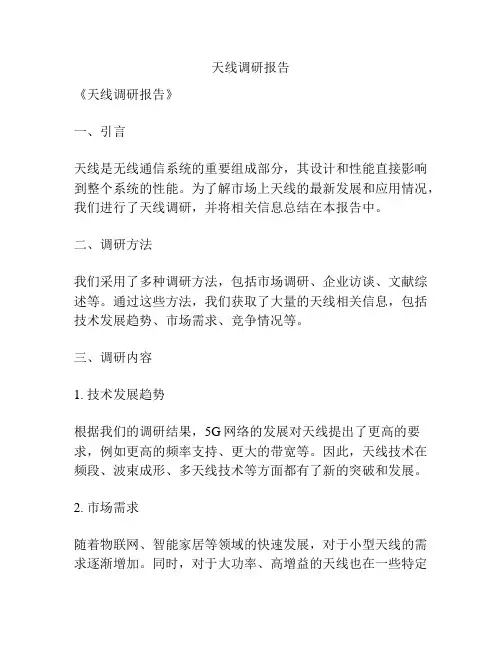 天线调研报告

《天线调研报告》

一、引言

天线是无线通信系统的重要组成部分，其设计和性能直接影响到整个系统的性能。为了解市场上天线的最新发展和应用情况，我们进行了天线调研，并将相关信息总结在本报告中。

二、调研方法

我们采用了多种调研方法，包括市场调研、企业访谈、文献综述等。通过这些方法，我们获取了大量的天线相关信息，包括技术发展趋势、市场需求、竞争情况等。

三、调研内容

1. 技术发展趋势

根据我们的调研结果，5G 网络的发展对天线提出了更高的要求，例如更高的频率支持、更大的带宽等。因此，天线技术在频段、波束成形、多天线技术等方面都有了新的突破和发展。

2. 市场需求

随着物联网、智能家居等领域的快速发展，对于小型天线的需求逐渐增加。同时，对于大功率、高增益的天线也在一些特定